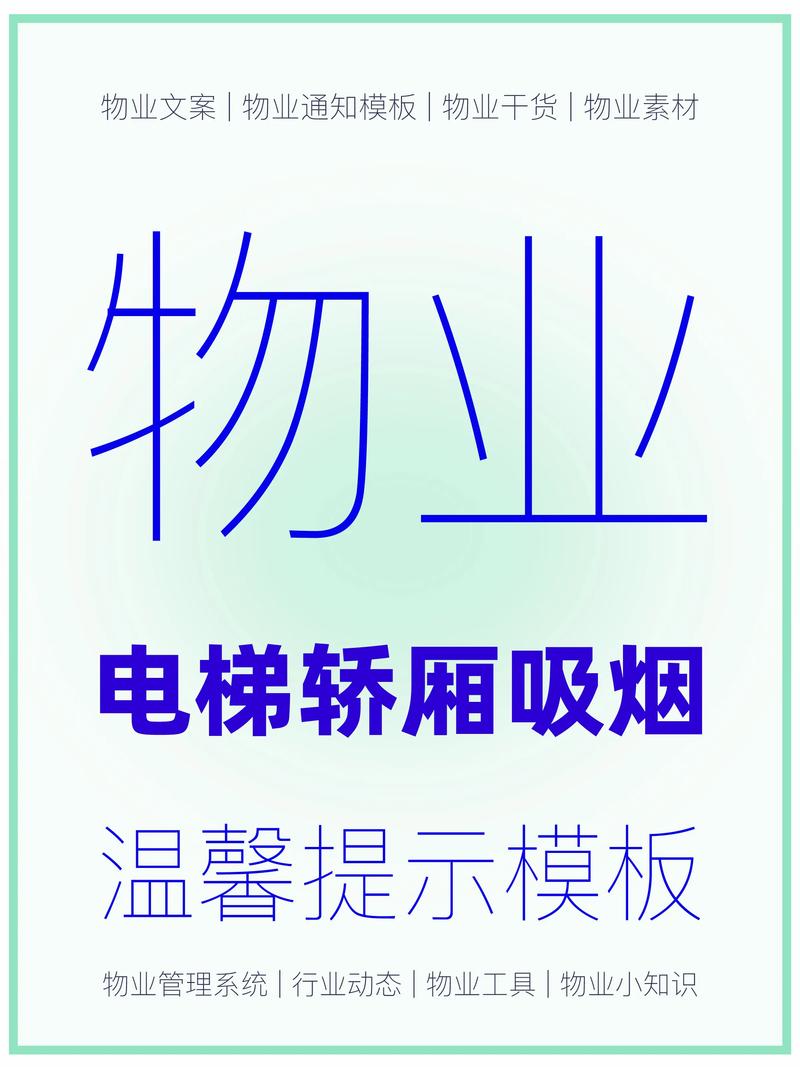 物业文案 | 物业通知模板 | 物业干货 | 物业素材

物业

电梯轿厢吸烟

温馨提示模板

物业管理系统 | 行业动态 | 物业工具 | 物业小知识